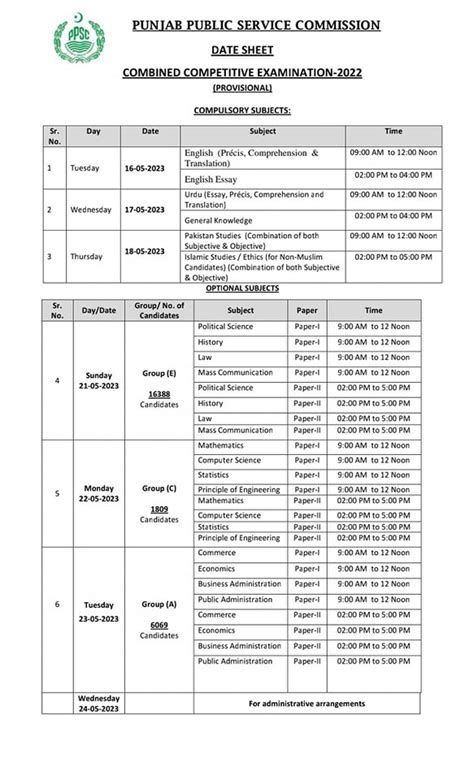 PPSC

PUNJAB PUBLIC SERVICE COMMISSION

DATE SHEET

COMBINED COMPETITIVE EXAMINATION-2022

(PROVISIONAL)

COMPULSORY SUBJECTS:

| Sr. No. | Day | Date | Subject | Time |
|---|---|---|---|---|
| 1 | Tuesday | 16-05-2023 | English (Précis, Comprehension & Translation) | 09:00 AM to 12:00 Noon |
| | | | English Essay | 02:00 PM to 04:00 PM |
| 2 | Wednesday | 17-05-2023 | Urdu (Essay, Précis, Comprehension and Translation) | 09:00 AM to 12:00 Noon |
| | | | General Knowledge | 02:00 PM to 04:00 PM |
| 3 | Thursday | 18-05-2023 | Pakistan Studies (Combination of both Subjective & Objective) | 09:00 AM to 12:00 Noon |
| | | | Islamic Studies / Ethics (for Non-Muslim Candidates) (Combination of both Subjective & Objective) | 02:00 PM to 05:00 PM |

OPTIONAL SUBJECTS

| Sr. No. | Day/Date | Group/ No. of Candidates | Subject | Paper | Time |
|---|---|---|---|---|---|
| 4 | Sunday 21-05-2023 | Group (E) 16388 Candidates | Political Science | Paper-I | 9:00 AM to 12 Noon |
| | | | History | Paper-I | 9:00 AM to 12 Noon |
| | | | Law | Paper-I | 9:00 AM to 12 Noon |
| | | | Mass Communication | Paper-I | 9:00 AM to 12 Noon |
| | | | Political Science | Paper-II | 02:00 PM to 5:00 PM |
| | | | History | Paper-II | 02:00 PM to 5:00 PM |
| | | | Law | Paper-II | 02:00 PM to 5:00 PM |
| | | | Mass Communication | Paper-II | 02:00 PM to 5:00 PM |
| 5 | Monday 22-05-2023 | Group (C) 1809 Candidates | Mathematics | Paper-I | 9:00 AM to 12 Noon |
| | | | Computer Science | Paper-I | 9:00 AM to 12 Noon |
| | | | Statistics | Paper-I | 9:00 AM to 12 Noon |
| | | | Principle of Engineering | Paper-I | 9:00 AM to 12 Noon |
| | | | Mathematics | Paper-II | 02:00 PM to 5:00 PM |
| | | | Computer Science | Paper-II | 02:00 PM to 5:00 PM |
| | | | Statistics | Paper-II | 02:00 PM to 5:00 PM |
| | | | Principle of Engineering | Paper-II | 02:00 PM to 5:00 PM |
| 6 | Tuesday 23-05-2023 | Group (A) 6069 Candidates | Commerce | Paper-I | 9:00 AM to 12 Noon |
| | | | Economics | Paper-I | 9:00 AM to 12 Noon |
| | | | Business Administration | Paper-I | 9:00 AM to 12 Noon |
| | | | Public Administration | Paper-I | 9:00 AM to 12 Noon |
| | | | Commerce | Paper-II | 02:00 PM to 5:00 PM |
| | | | Economics | Paper-II | 02:00 PM to 5:00 PM |
| | | | Business Administration | Paper-II | 02:00 PM to 5:00 PM |
| | | | Public Administration | Paper-II | 02:00 PM to 5:00 PM |
| | Wednesday 24-05-2023 | For administrative arrangements | | | |